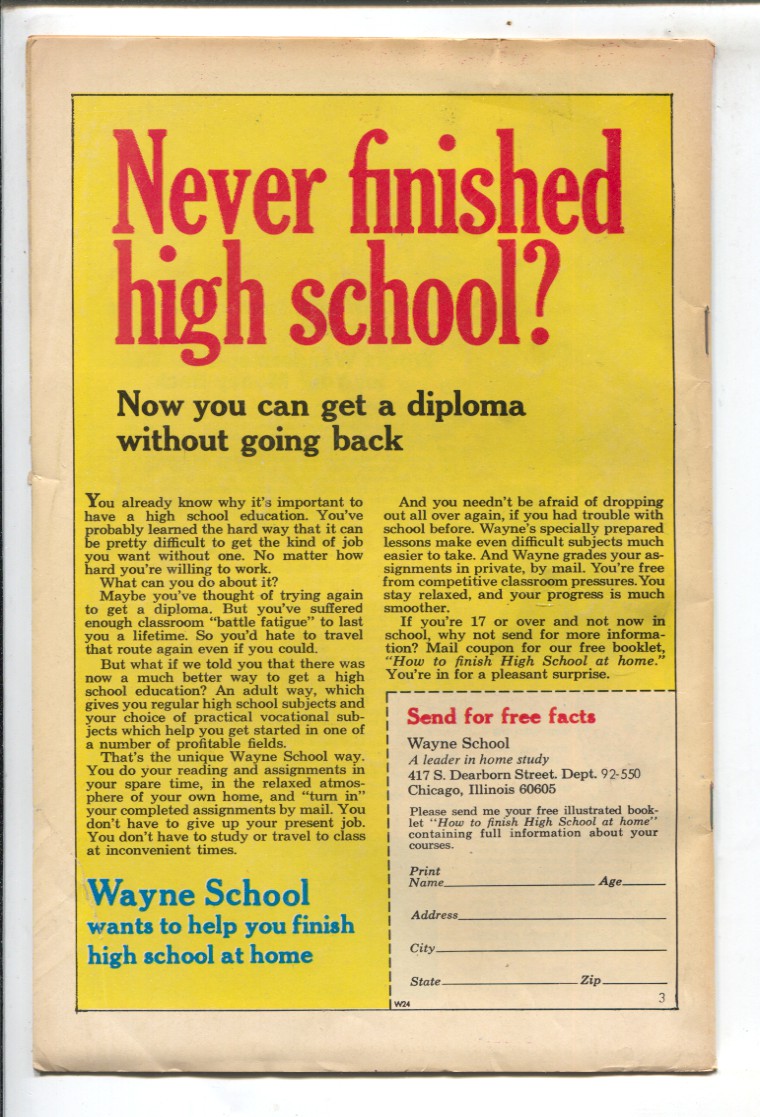 Never finished high school?

Now you can get a diploma without going back

You already know why it's important to have a high school education. You've probably learned the hard way that it can be pretty difficult to get the kind of job you want without one. No matter how hard you're willing to work.

What can you do about it?

Maybe you've thought of trying again to get a diploma. But you've suffered enough classroom "battle fatigue" to last you a lifetime. So you'd hate to travel that route again even if you could.

But what if we told you that there was now a much better way to get a high school education? An adult way, which gives you regular high school subjects and your choice of practical vocational subjects which help you get started in one of a number of profitable fields.

That's the unique Wayne School way. You do your reading and assignments in your spare time, in the relaxed atmosphere of your own home, and "turn in" your completed assignments by mail. You don't have to give up your present job. You don't have to study or travel to class at inconvenient times.

Wayne School wants to help you finish high school at home

And you needn't be afraid of dropping out all over again, if you had trouble with school before. Wayne's specially prepared lessons make even difficult subjects much easier to take. And Wayne grades your assignments in private, by mail. You're free from competitive classroom pressures. You stay relaxed, and your progress is much smoother.

If you're 17 or over and not now in school, why not send for more information? Mail coupon for our free booklet, "How to finish High School at home." You're in for a pleasant surprise.

Send for free facts

Wayne School
A leader in home study
417 S. Dearborn Street. Dept. 92-550
Chicago, Illinois 60605

Please send me your free illustrated booklet "How to finish High School at home" containing full information about your courses.

Print
Name____ Age____

Address____

City____

State____ Zip____

W24

3